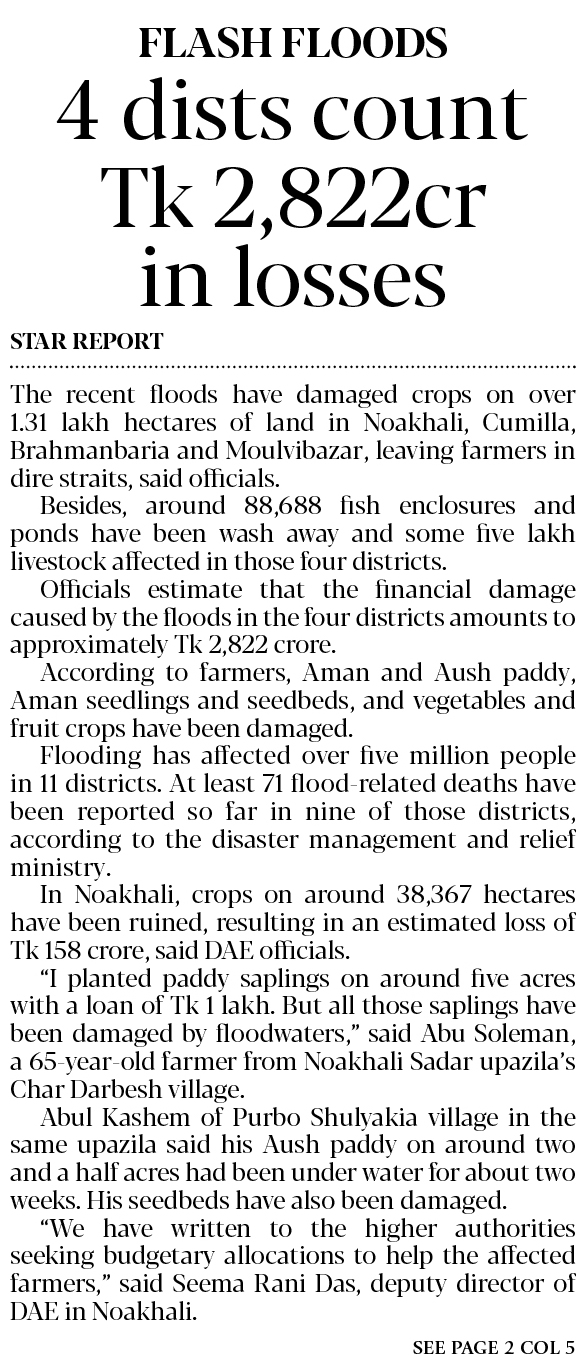 FLASH FLOODS

4 dists count Tk 2,822cr in losses

STAR REPORT

The recent floods have damaged crops on over 1.31 lakh hectares of land in Noakhali, Cumilla, Brahmanbaria and Moulvibazar, leaving farmers in dire straits, said officials.

Besides, around 88,688 fish enclosures and ponds have been wash away and some five lakh livestock affected in those four districts.

Officials estimate that the financial damage caused by the floods in the four districts amounts to approximately Tk 2,822 crore.

According to farmers, Aman and Aush paddy, Aman seedlings and seedbeds, and vegetables and fruit crops have been damaged.

Flooding has affected over five million people in 11 districts. At least 71 flood-related deaths have been reported so far in nine of those districts, according to the disaster management and relief ministry.

In Noakhali, crops on around 38,367 hectares have been ruined, resulting in an estimated loss of Tk 158 crore, said DAE officials.

"I planted paddy saplings on around five acres with a loan of Tk 1 lakh. But all those saplings have been damaged by floodwaters," said Abu Soleman, a 65-year-old farmer from Noakhali Sadar upazila's Char Darbesh village.

Abul Kashem of Purbo Shulyakia village in the same upazila said his Aush paddy on around two and a half acres had been under water for about two weeks. His seedbeds have also been damaged.

"We have written to the higher authorities seeking budgetary allocations to help the affected farmers," said Seema Rani Das, deputy director of DAE in Noakhali.

SEE PAGE 2 COL 5